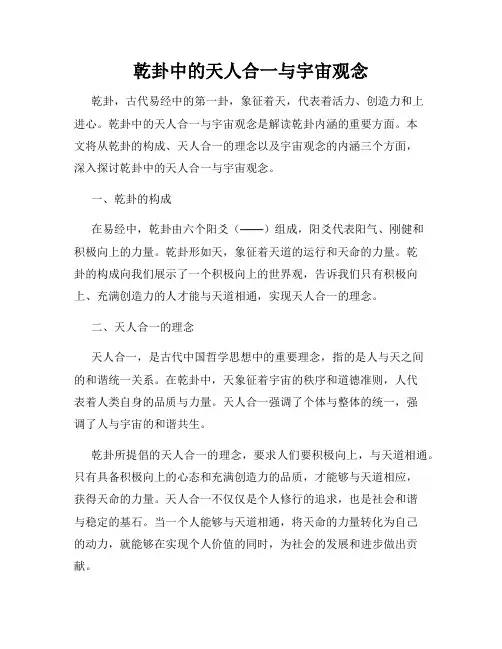 乾卦中的天人合一与宇宙观念

乾卦，古代易经中的第一卦，象征着天，代表着活力、创造力和上进心。乾卦中的天人合一与宇宙观念是解读乾卦内涵的重要方面。本文将从乾卦的构成、天人合一的理念以及宇宙观念的内涵三个方面，深入探讨乾卦中的天人合一与宇宙观念。

一、乾卦的构成

在易经中，乾卦由六个阳爻（——）组成，阳爻代表阳气、刚健和积极向上的力量。乾卦形如天，象征着天道的运行和天命的力量。乾卦的构成向我们展示了一个积极向上的世界观，告诉我们只有积极向上、充满创造力的人才能与天道相通，实现天人合一的理念。

二、天人合一的理念

天人合一，是古代中国哲学思想中的重要理念，指的是人与天之间的和谐统一关系。在乾卦中，天象征着宇宙的秩序和道德准则，人代表着人类自身的品质与力量。天人合一强调了个体与整体的统一，强调了人与宇宙的和谐共生。

乾卦所提倡的天人合一的理念，要求人们要积极向上，与天道相通。只有具备积极向上的心态和充满创造力的品质，才能够与天道相应，获得天命的力量。天人合一不仅仅是个人修行的追求，也是社会和谐与稳定的基石。当一个人能够与天道相通，将天命的力量转化为自己的动力，就能够在实现个人价值的同时，为社会的发展和进步做出贡献。